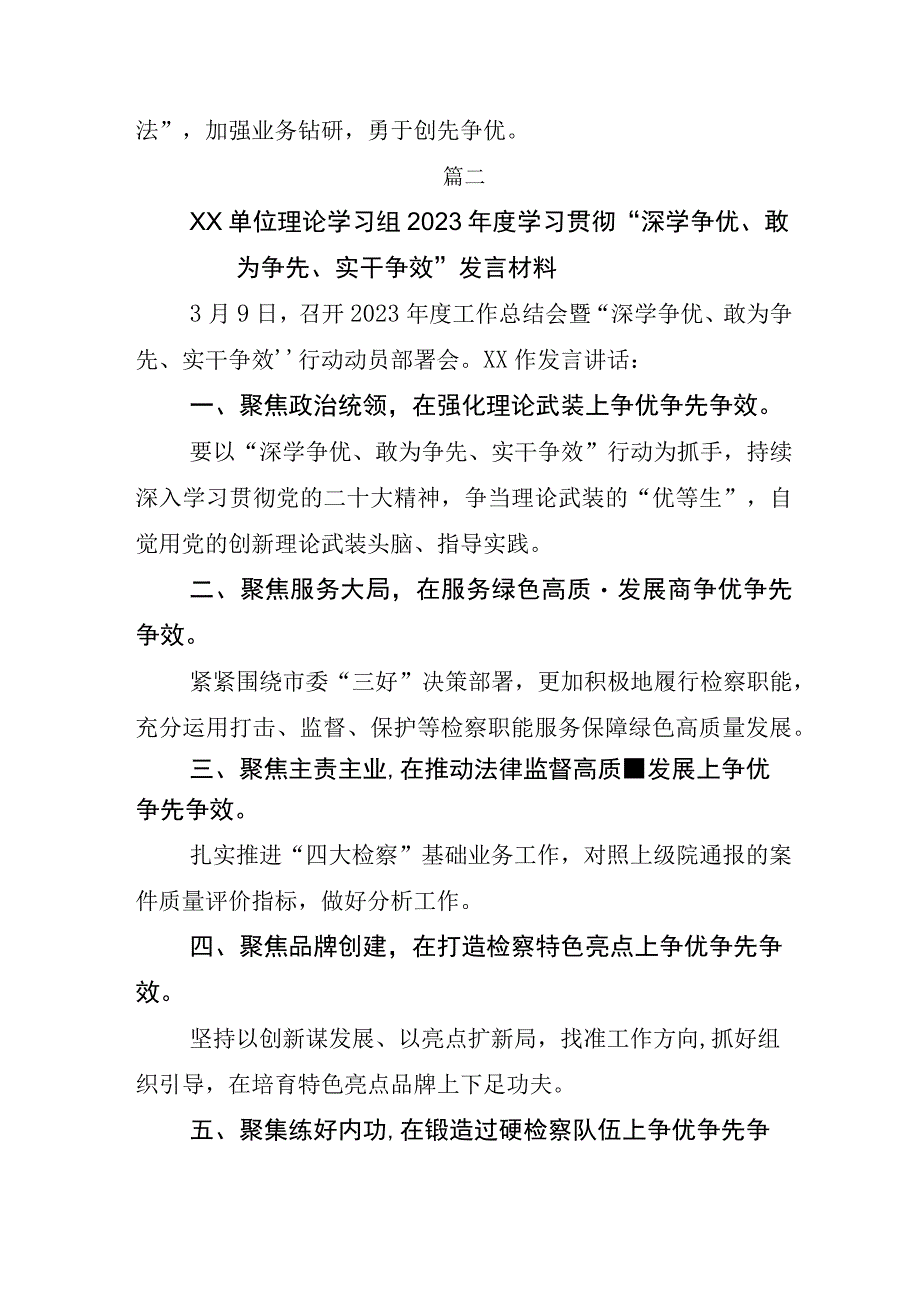 法”，加强业务钻研，勇于创先争优。

篇二

XX单位理论学习组2023年度学习贯彻“深学争优、敢为争先、实干争效”发言材料

3月9日，召开2023年度工作总结会暨“深学争优、敢为争先、实干争效’’行动动员部署会。XX作发言讲话：

一、聚焦政治统领，在强化理论武装上争优争先争效。

要以“深学争优、敢为争先、实干争效”行动为抓手，持续深入学习贯彻党的二十大精神，争当理论武装的“优等生”，自觉用党的创新理论武装头脑、指导实践。

二、聚焦服务大局，在服务绿色高质·发展商争优争先争效。

紧紧围绕市委“三好”决策部署，更加积极地履行检察职能，充分运用打击、监督、保护等检察职能服务保障绿色高质量发展。

三、聚焦主责主业，在推动法律监督高质■发展上争优争先争效。

扎实推进“四大检察”基础业务工作，对照上级院通报的案件质量评价指标，做好分析工作。

四、聚焦品牌创建，在打造检察特色亮点上争优争先争效。

坚持以创新谋发展、以亮点扩新局，找准工作方向，抓好组织引导，在培育特色亮点品牌上下足功夫。

五、聚集练好内功，在锻造过硬检察队伍上争优争先争